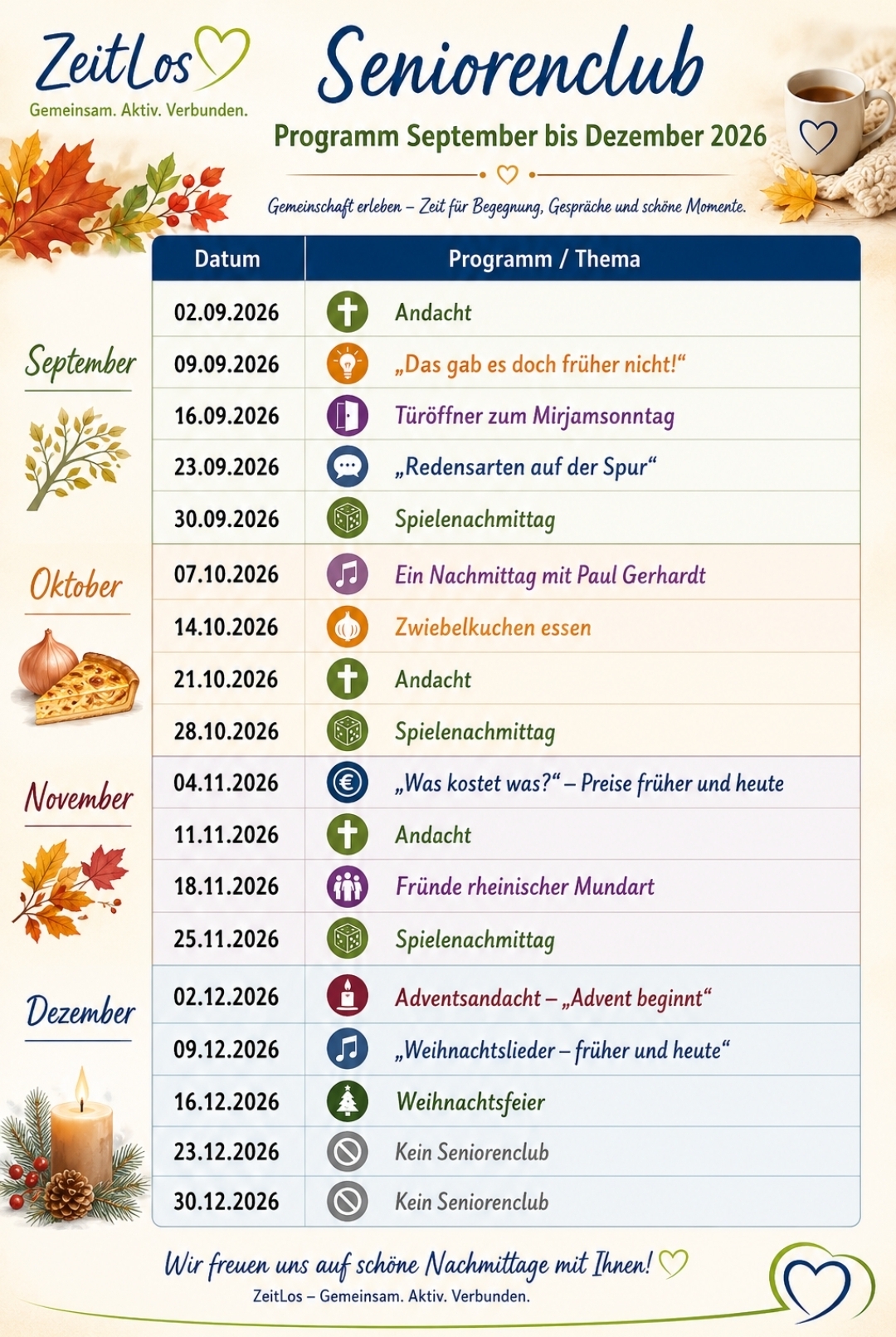 ZeitLos
Gemeinsam. Aktiv. Verbunden.

Seniorenclub

Programm September bis Dezember 2026

Gemeinschaft erleben – Zeit für Begegnung, Gespräche und schöne Momente.

September
Oktober
November
Dezember

| Datum | Programm / Thema |
|---|---|
| 02.09.2026 | Andacht |
| 09.09.2026 | „Das gab es doch früher nicht!“ |
| 16.09.2026 | Türöffner zum Mirjamsonntag |
| 23.09.2026 | „Redensarten auf der Spur“ |
| 30.09.2026 | Spielenachmittag |
| 07.10.2026 | Ein Nachmittag mit Paul Gerhardt |
| 14.10.2026 | Zwiebelkuchen essen |
| 21.10.2026 | Andacht |
| 28.10.2026 | Spielenachmittag |
| 04.11.2026 | „Was kostet was?“ – Preise früher und heute |
| 11.11.2026 | Andacht |
| 18.11.2026 | Fründe rheinischer Mundart |
| 25.11.2026 | Spielenachmittag |
| 02.12.2026 | Adventsandacht – „Advent beginnt“ |
| 09.12.2026 | „Weihnachtslieder – früher und heute“ |
| 16.12.2026 | Weihnachtsfeier |
| 23.12.2026 | Kein Seniorenclub |
| 30.12.2026 | Kein Seniorenclub |

Wir freuen uns auf schöne Nachmittage mit Ihnen!
ZeitLos – Gemeinsam. Aktiv. Verbunden.